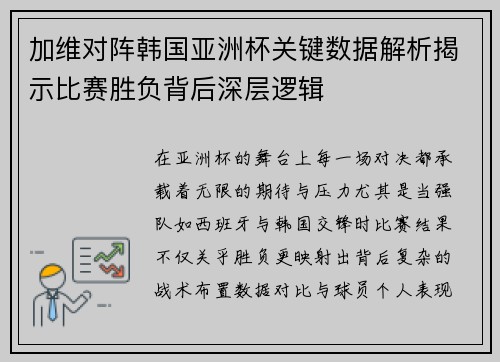 加维对阵韩国亚洲杯关键数据解析揭示比赛胜负背后深层逻辑

在亚洲杯的舞台上每一场对决都承载着无限的期待与压力尤其是当强队如西班牙与韩国交锋时比赛结果不仅关乎胜负更映射出背后复杂的战术布置数据对比与球员个人表现